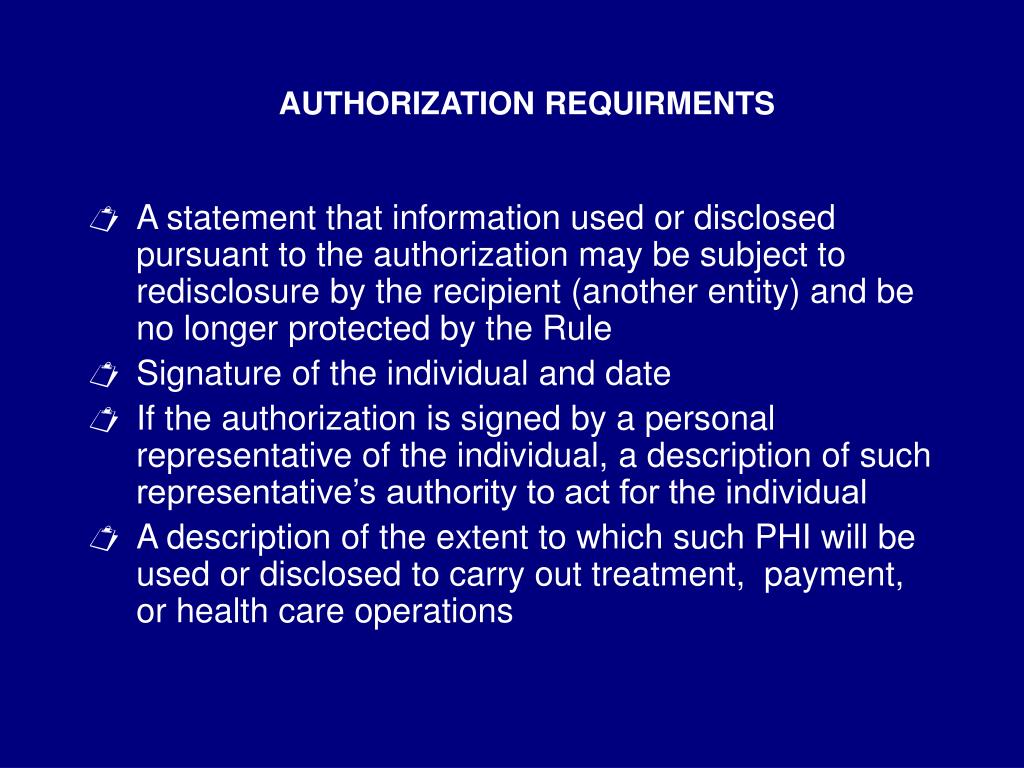 AUTHORIZATION REQUIRMENTS

A statement that information used or disclosed pursuant to the authorization may be subject to redisclosure by the recipient (another entity) and be no longer protected by the Rule

Signature of the individual and date

If the authorization is signed by a personal representative of the individual, a description of such representative's authority to act for the individual

A description of the extent to which such PHI will be used or disclosed to carry out treatment, payment, or health care operations